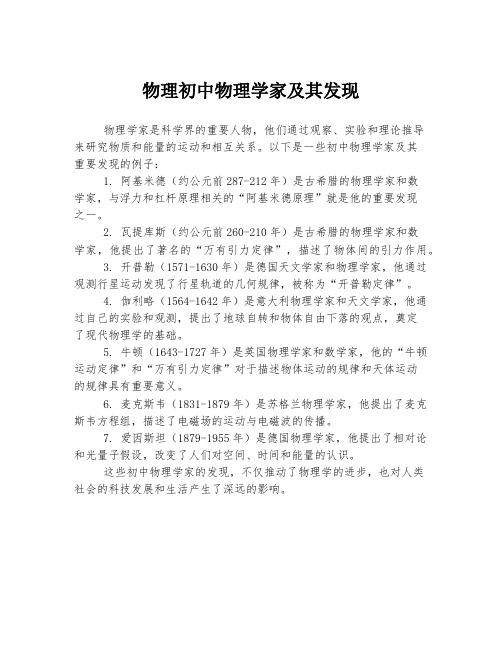 物理初中物理学家及其发现

物理学家是科学界的重要人物，他们通过观察、实验和理论推导来研究物质和能量的运动和相互关系。以下是一些初中物理学家及其重要发现的例子：

1. 阿基米德（约公元前 287-212 年）是古希腊的物理学家和数学家，与浮力和杠杆原理相关的“阿基米德原理”就是他的重要发现之一。

2. 瓦提库斯（约公元前 260-210 年）是古希腊的物理学家和数学家，他提出了著名的“万有引力定律”，描述了物体间的引力作用。

3. 开普勒（1571-1630 年）是德国天文学家和物理学家，他通过观测行星运动发现了行星轨道的几何规律，被称为“开普勒定律”。

4. 伽利略（1564-1642 年）是意大利物理学家和天文学家，他通过自己的实验和观测，提出了地球自转和物体自由下落的观点，奠定了现代物理学的基础。

5. 牛顿（1643-1727 年）是英国物理学家和数学家，他的“牛顿运动定律”和“万有引力定律”对于描述物体运动的规律和天体运动的规律具有重要意义。

6. 麦克斯韦（1831-1879 年）是苏格兰物理学家，他提出了麦克斯韦方程组，描述了电磁场的运动与电磁波的传播。

7. 爱因斯坦（1879-1955 年）是德国物理学家，他提出了相对论和光量子假设，改变了人们对空间、时间和能量的认识。

这些初中物理学家的发现，不仅推动了物理学的进步，也对人类社会的科技发展和生活产生了深远的影响。